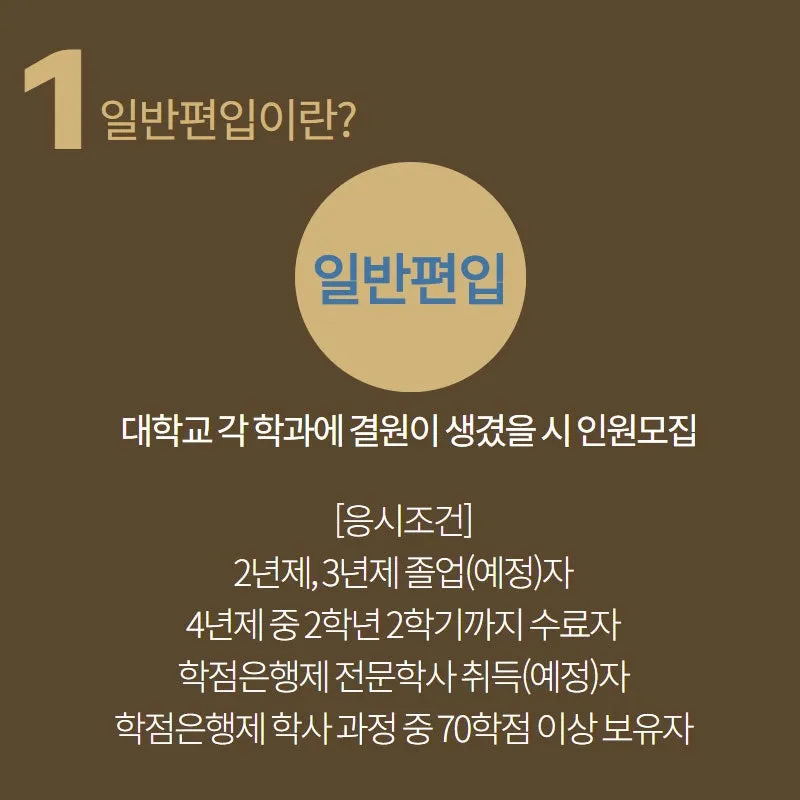 1 일반편입이란?

일반편입

대학교 각 학과에 결원이 생겼을 시 인원모집

[응시조건]
2년제, 3년제 졸업(예정)자
4년제 중 2학년 2학기까지 수료자
학점은행제 전문학사 취득(예정)자
학점은행제 학사 과정 중 70학점 이상 보유자